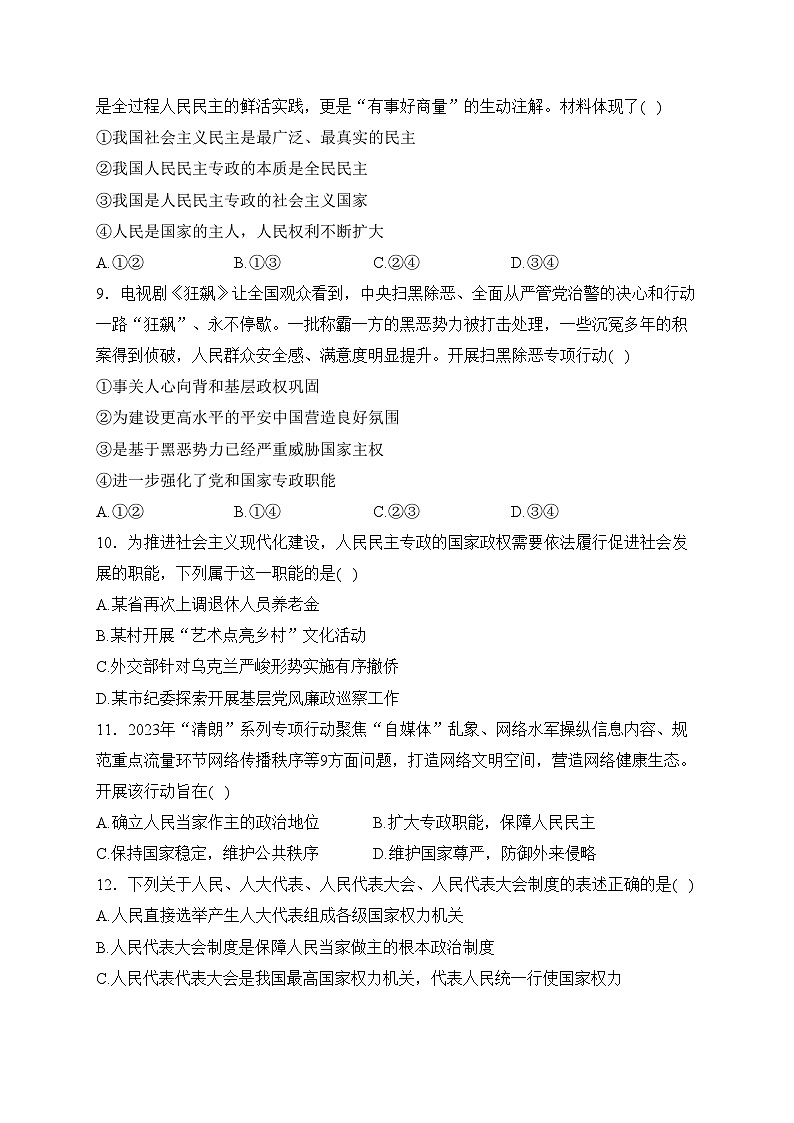 是全过程人民民主的鲜活实践，更是“有事好商量”的生动注解。材料体现了( )
①我国社会主义民主是最广泛、最真实的民主
②我国人民民主专政的本质是全民民主
③我国是人民民主专政的社会主义国家
④人民是国家的主人，人民权利不断扩大
A.①② B.①③ C.②④ D.③④
9．电视剧《狂飙》让全国观众看到，中央扫黑除恶、全面从严管党治警的决心和行动一路“狂飙”、永不停歇。一批称霸一方的黑恶势力被打击处理，一些沉冤多年的积案得到侦破，人民群众安全感、满意度明显提升。开展扫黑除恶专项行动( )
①事关人心向背和基层政权巩固
②为建设更高水平的平安中国营造良好氛围
③是基于黑恶势力已经严重威胁国家主权
④进一步强化了党和国家专政职能
A.①② B.①④ C.②③ D.③④
10．为推进社会主义现代化建设，人民民主专政的国家政权需要依法履行促进社会发展的职能，下列属于这一职能的是( )
A.某省再次上调退休人员养老金
B.某村开展“艺术点亮乡村”文化活动
C.外交部针对乌克兰严峻形势实施有序撤侨
D.某市纪委探索开展基层党风廉政巡察工作
11．2023年“清朗”系列专项行动聚焦“自媒体”乱象、网络水军操纵信息内容、规范重点流量环节网络传播秩序等9方面问题，打造网络文明空间，营造网络健康生态。开展该行动旨在( )
A.确立人民当家作主的政治地位 B.扩大专政职能，保障人民民主
C.保持国家稳定，维护公共秩序 D.维护国家尊严，防御外来侵略
12．下列关于人民、人大代表、人民代表大会、人民代表大会制度的表述正确的是( )
A.人民直接选举产生人大代表组成各级国家权力机关
B.人民代表大会制度是保障人民当家做主的根本政治制度
C.人民代表代表大会是我国最高国家权力机关，代表人民统一行使国家权力